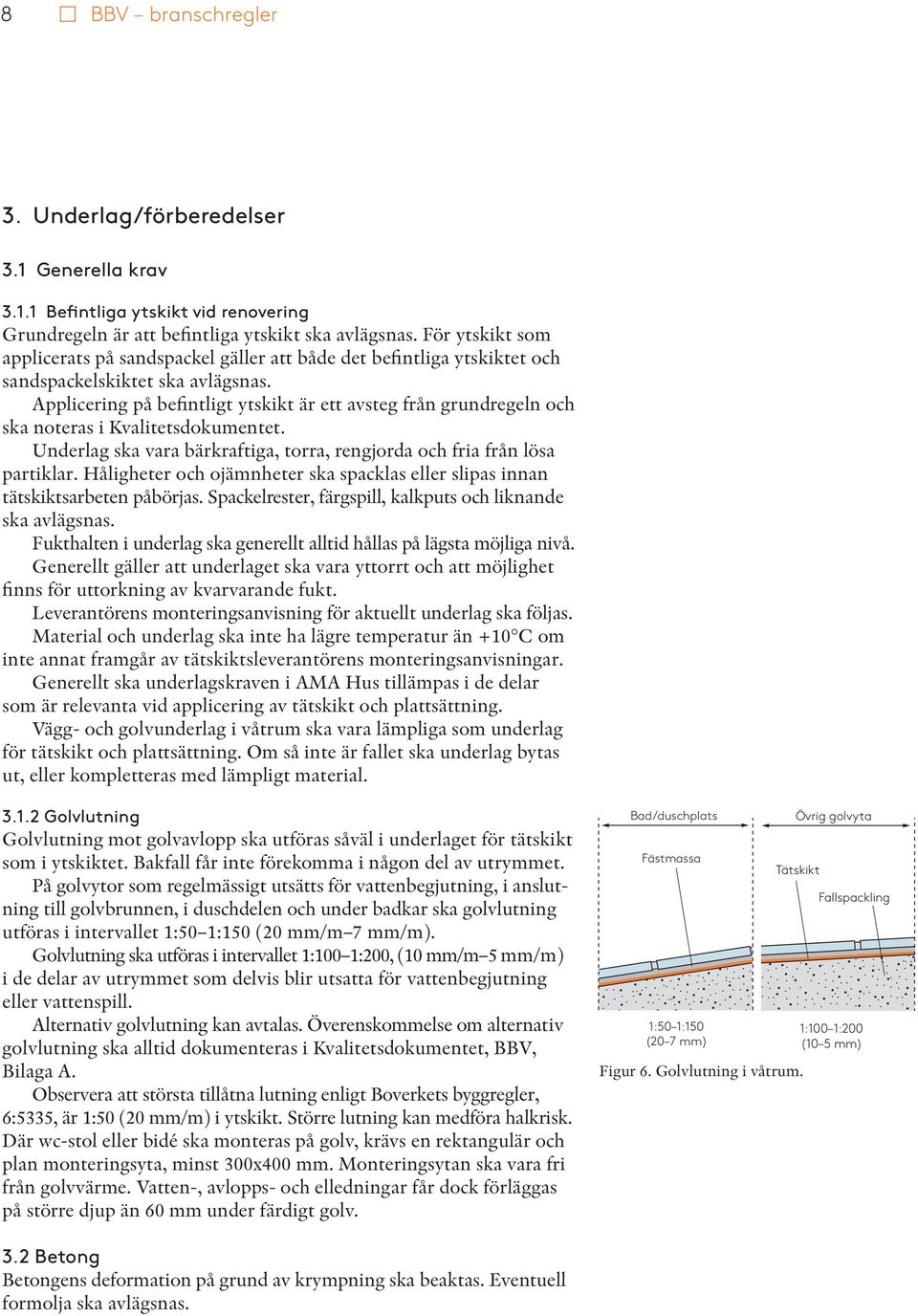 8 ☐ BBV – branschregler

3. Underlag/förberedelser

3.1 Generella krav

3.1.1 Befintliga ytskikt vid renovering
Grundregeln är att befintliga ytskikt ska avlägsnas. För ytskikt som applicerats på sandspackel gäller att både det befintliga ytskiktet och sandspackelskiktet ska avlägsnas.

Applicering på befintligt ytskikt är ett avsteg från grundregeln och ska noteras i Kvalitetsdokumentet.

Underlag ska vara bärkraftiga, torra, rengjorda och fria från lösa partiklar. Håligheter och ojämnheter ska spacklas eller slipas innan tätskiktsarbeten påbörjas. Spackelrester, färgspill, kalkputs och liknande ska avlägsnas.

Fukthalten i underlag ska generellt alltid hållas på lägsta möjliga nivå.

Generellt gäller att underlaget ska vara yttorrt och att möjlighet finns för uttorkning av kvarvarande fukt.

Leverantörens monteringsanvisning för aktuellt underlag ska följas.

Material och underlag ska inte ha lägre temperatur än +10°C om inte annat framgår av tätskiktsleverantörens monteringsanvisningar.

Generellt ska underlagskraven i AMA Hus tillämpas i de delar som är relevanta vid applicering av tätskikt och plattsättning.

Vägg- och golvunderlag i våtrum ska vara lämpliga som underlag för tätskikt och plattsättning. Om så inte är fallet ska underlag bytas ut, eller kompletteras med lämpligt material.

3.1.2 Golvlutning
Golvlutning mot golvavlopp ska utföras såväl i underlaget för tätskikt som i ytskiktet. Bakfall får inte förekomma i någon del av utrymmet.

På golvytor som regelmässigt utsätts för vattenbegjutning, i anslutning till golvbrunnen, i duschdelen och under badkar ska golvlutning utföras i intervallet 1:50–1:150 (20 mm/m–7 mm/m).

Golvlutning ska utföras i intervallet 1:100–1:200, (10 mm/m–5 mm/m) i de delar av utrymmet som delvis blir utsatta för vattenbegjutning eller vattenspill.

Alternativ golvlutning kan avtalas. Överenskommelse om alternativ golvlutning ska alltid dokumenteras i Kvalitetsdokumentet, BBV, Bilaga A.

Observera att största tillåtna lutning enligt Boverkets byggregler, 6:5335, är 1:50 (20 mm/m) i ytskikt. Större lutning kan medföra halkrisk. Där wc-stol eller bidé ska monteras på golv, krävs en rektangulär och plan monteringsyta, minst 300x400 mm. Monteringsytan ska vara fri från golvvärme. Vatten-, avlopps- och elledningar får dock förläggas på större djup än 60 mm under färdigt golv.

Bad/duschplats
Övrig golvyta
Fästmassa
Tätskikt
Fallspackling
1:50–1:150
(20–7 mm)
1:100–1:200
(10–5 mm)
Figur 6. Golvlutning i våtrum.

3.2 Betong
Betongens deformation på grund av krympning ska beaktas. Eventuell formolja ska avlägsnas.